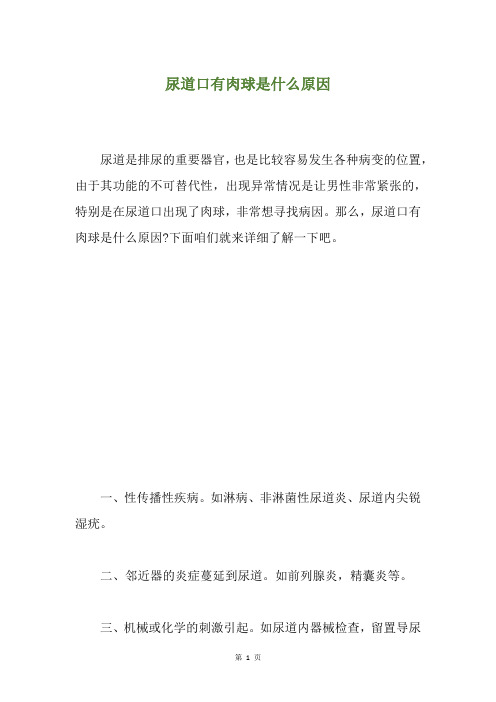 尿道口有肉球是什么原因

尿道是排尿的重要器官，也是比较容易发生各种病变的位置，由于其功能的不可替代性，出现异常情况是让男性非常紧张的，特别是在尿道口出现了肉球，非常想寻找病因。那么，尿道口有肉球是什么原因?下面咱们就来详细了解一下吧。

一、性传播性疾病。如淋病、非淋菌性尿道炎、尿道内尖锐湿疣。

二、邻近器的炎症蔓延到尿道。如前列腺炎，精囊炎等。

三、机械或化学的刺激引起。如尿道内器械检查，留置导尿

第 1 页